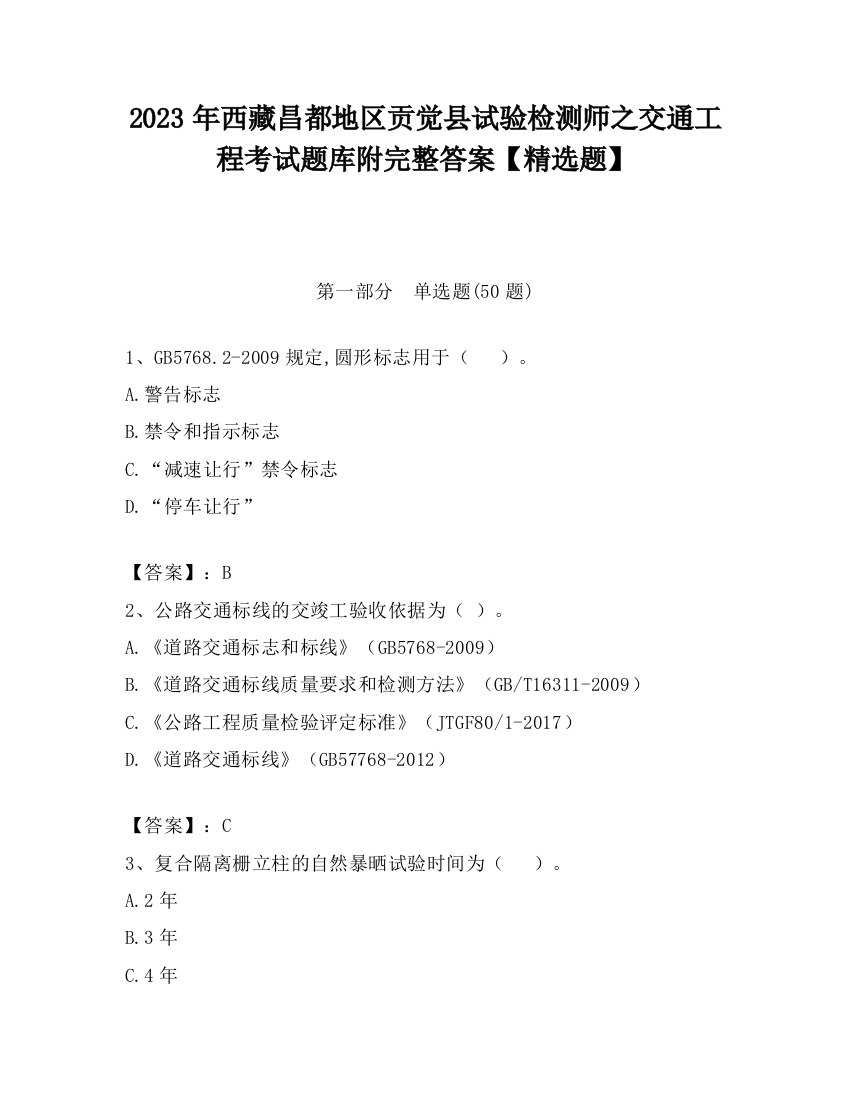 2023 年西藏昌都地区贡觉县试验检测师之交通工程考试题库附完整答案【精选题】

第一部分　单选题(50 题)

1、GB5768.2-2009 规定,圆形标志用于（　　）。

A.警告标志

B.禁令和指示标志

C.“减速让行”禁令标志

D.“停车让行”

【答案】：B

2、公路交通标线的交竣工验收依据为（ ）。

A.《道路交通标志和标线》（GB5768-2009）

B.《道路交通标线质量要求和检测方法》（GB/T16311-2009）

C.《公路工程质量检验评定标准》（JTGF80/1-2017）

D.《道路交通标线》（GB57768-2012）

【答案】：C

3、复合隔离栅立柱的自然暴晒试验时间为（　　）。

A.2 年

B.3 年

C.4 年